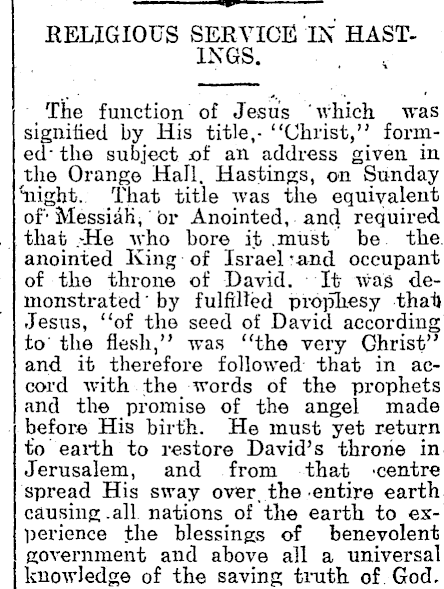 RELIGIOUS SERVICE IN HASTINGS.

The function of Jesus which was signified by His title, "Christ," formed the subject of an address given in the Orange Hall, Hastings, on Sunday night. That title was the equivalent of Messiah, or Anointed, and required that He who bore it must be the anointed King of Israel and occupant of the throne of David. It was demonstrated by fulfilled prophesy that Jesus, "of the seed of David according to the flesh," was "the very Christ" and it therefore followed that in accord with the words of the prophets and the promise of the angel made before His birth. He must yet return to earth to restore David's throne in Jerusalem, and from that centre spread His sway over the entire earth causing all nations of the earth to experience the blessings of benevolent government and above all a universal knowledge of the saving truth of God.